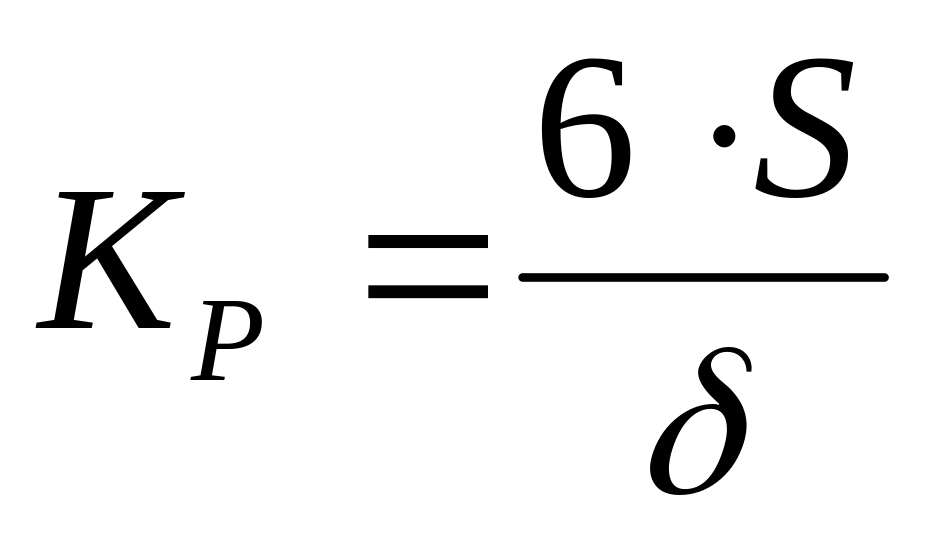 $K_P = \frac{6 \cdot S}{\delta}$